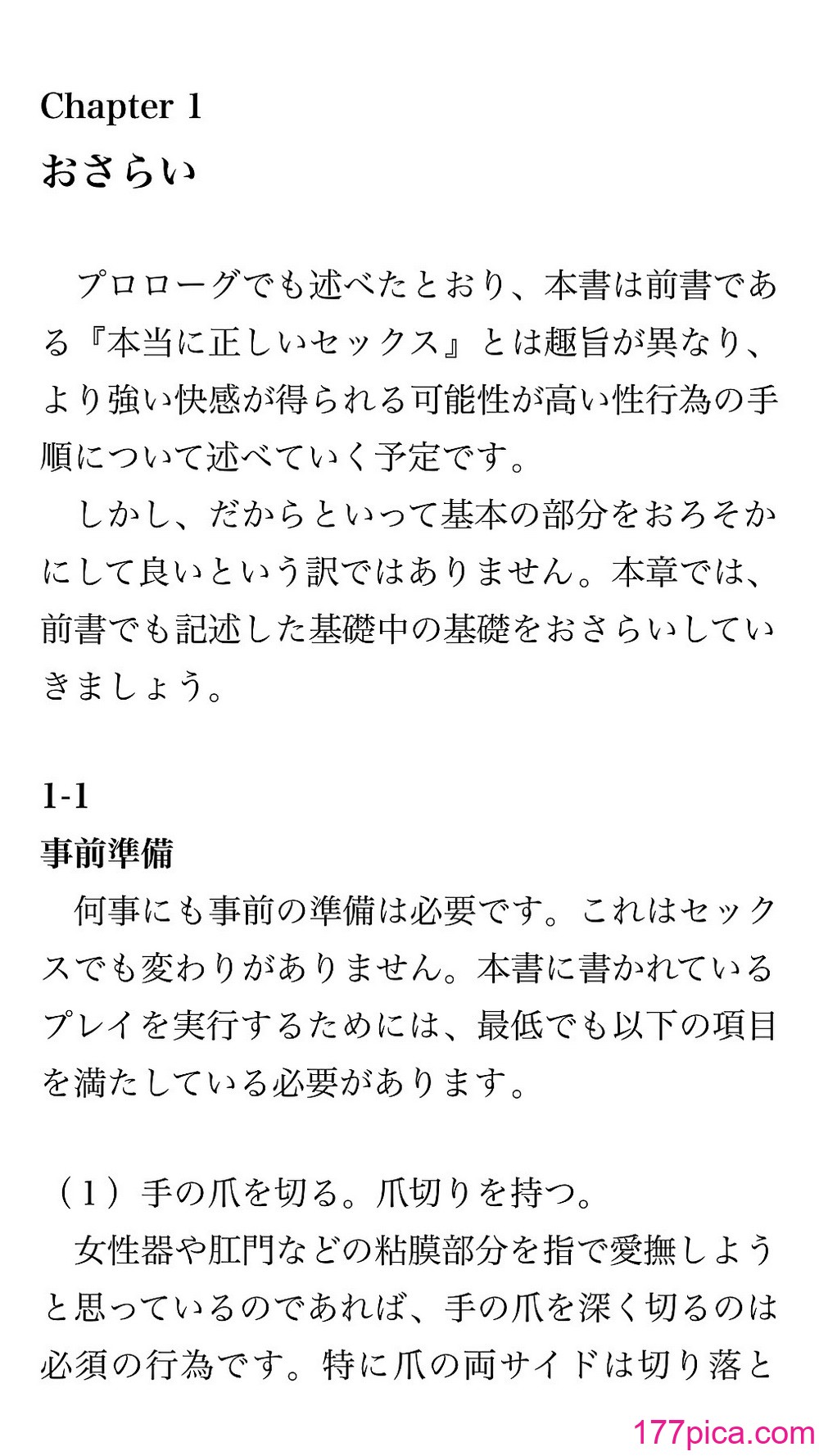 Chapter 1
おさらい

プロローグでも述べたとおり、本書は前書である『本当に正しいセックス』とは趣旨が異なり、より強い快感が得られる可能性が高い性行為の手順について述べていく予定です。
しかし、だからといって基本の部分をおろそかにして良いという訳ではありません。本章では、前書でも記述した基礎中の基礎をおさらいしていきましょう。

1-1
事前準備
何事にも事前の準備は必要です。これはセックスでも変わりがありません。本書に書かれているプレイを実行するためには、最低でも以下の項目を満たしている必要があります。

（1）手の爪を切る。爪切りを持つ。
女性器や肛門などの粘膜部分を指で愛撫しようと思っているのであれば、手の爪を深く切るのは必須の行為です。特に爪の両サイドは切り落と

177pica.com